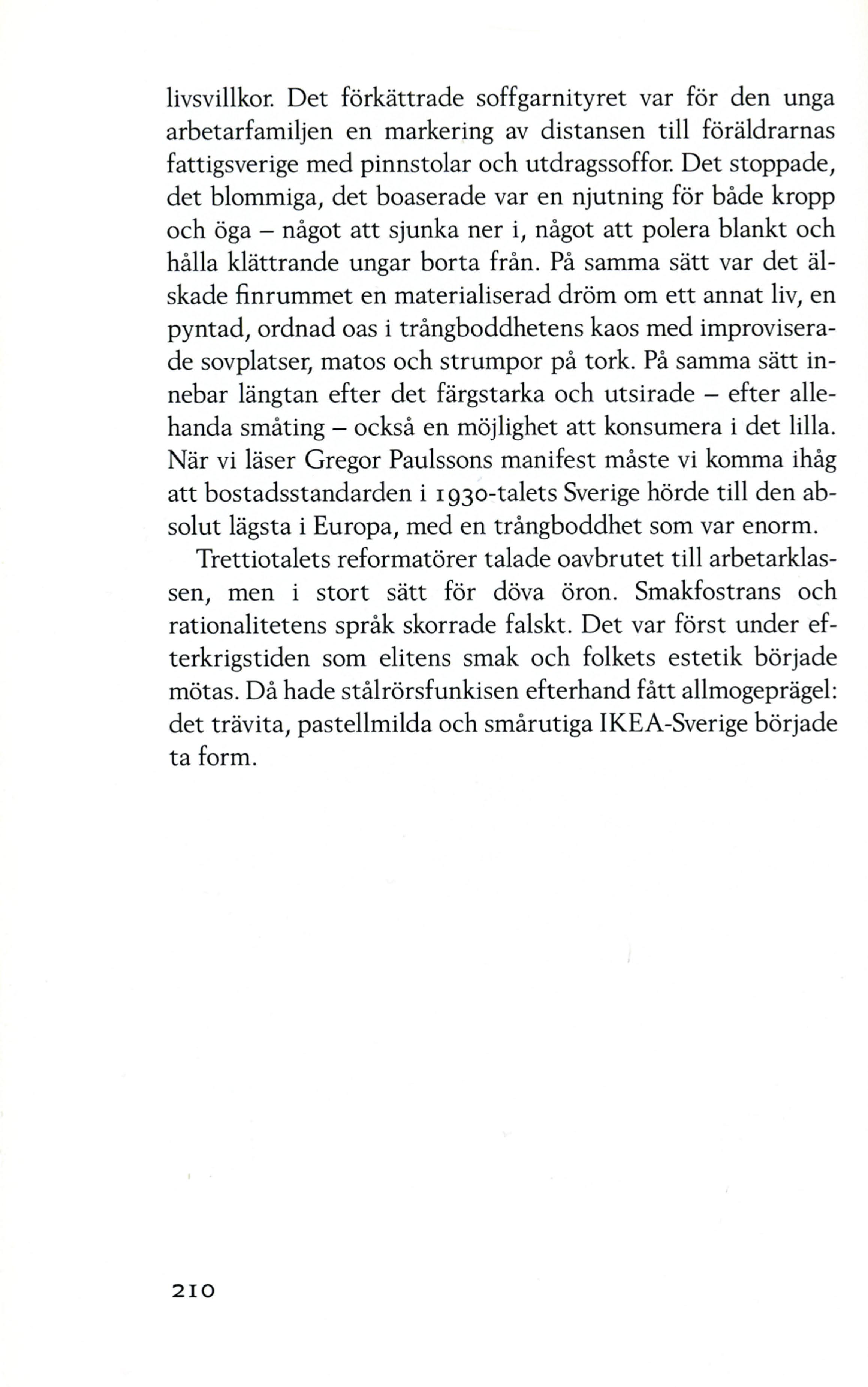 livsvillkor. Det förkättrade soffgarnityret var för den unga arbetarfamiljen en markering av distansen till föräldrarnas fattigsverige med pinnstolar och utdragssoffor. Det stoppade, det blommiga, det boaserade var en njutning för både kropp och öga – något att sjunka ner i, något att polera blankt och hålla klättrande ungar borta från. På samma sätt var det älskade finrummet en materialiserad dröm om ett annat liv, en pyntad, ordnad oas i trångboddhetens kaos med improviserade sovplatser, matos och strumpor på tork. På samma sätt innebar längtan efter det färgstarka och utsirade – efter allehanda småting – också en möjlighet att konsumera i det lilla. När vi läser Gregor Paulssons manifest måste vi komma ihåg att bostadsstandarden i 1930-talets Sverige hörde till den absolut lägsta i Europa, med en trångboddhet som var enorm.

Trettiotalets reformatörer talade oavbrutet till arbetarklassen, men i stort sätt för döva öron. Smakfostrans och rationalitetens språk skorrade falskt. Det var först under efterkrigstiden som elitens smak och folkets estetik började mötas. Då hade stålrörsfunkisen efterhand fått allmogeprägel: det trävita, pastellmilda och smårutiga IKEA-Sverige började ta form.

210